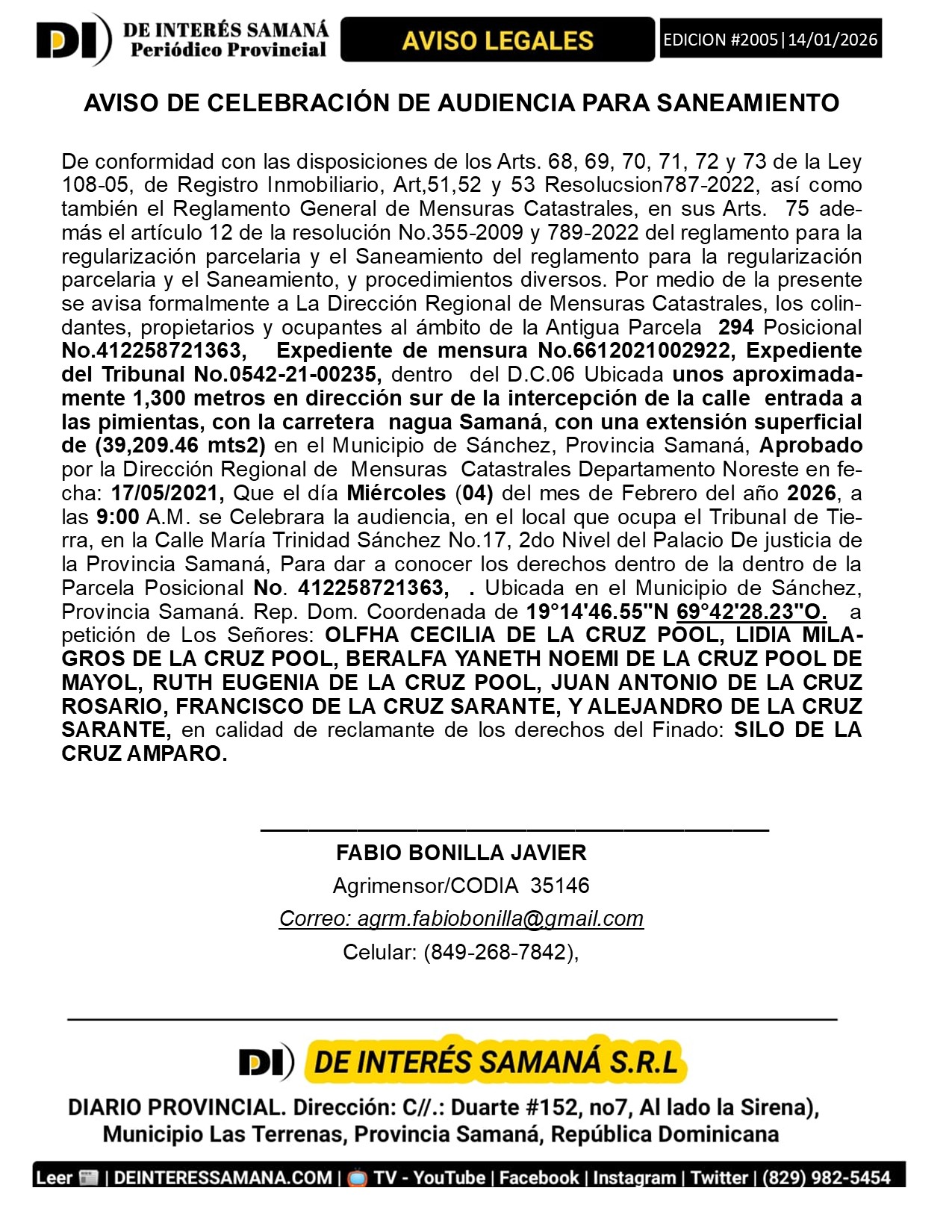 DI DE INTERÉS SAMANÁ Periódico Provincial

AVISO LEGALES

EDICION #2005|14/01/2026

AVISO DE CELEBRACIÓN DE AUDIENCIA PARA SANEAMIENTO

De conformidad con las disposiciones de los Arts. 68, 69, 70, 71, 72 y 73 de la Ley 108-05, de Registro Inmobiliario, Art,51,52 y 53 Resolucsion787-2022, así como también el Reglamento General de Mensuras Catastrales, en sus Arts. 75 además el artículo 12 de la resolución No.355-2009 y 789-2022 del reglamento para la regularización parcelaria y el Saneamiento del reglamento para la regularización parcelaria y el Saneamiento, y procedimientos diversos. Por medio de la presente se avisa formalmente a La Dirección Regional de Mensuras Catastrales, los colindantes, propietarios y ocupantes al ámbito de la Antigua Parcela 294 Posicional No.412258721363, Expediente de mensura No.6612021002922, Expediente del Tribunal No.0542-21-00235, dentro del D.C.06 Ubicada unos aproximadamente 1,300 metros en dirección sur de la intercepción de la calle entrada a las pimientas, con la carretera nagua Samaná, con una extensión superficial de (39,209.46 mts2) en el Municipio de Sánchez, Provincia Samaná, Aprobado por la Dirección Regional de Mensuras Catastrales Departamento Noreste en fecha: 17/05/2021, Que el día Miércoles (04) del mes de Febrero del año 2026, a las 9:00 A.M. se Celebrara la audiencia, en el local que ocupa el Tribunal de Tierra, en la Calle María Trinidad Sánchez No.17, 2do Nivel del Palacio De justicia de la Provincia Samaná, Para dar a conocer los derechos dentro de la dentro de la Parcela Posicional No. 412258721363, . Ubicada en el Municipio de Sánchez, Provincia Samaná. Rep. Dom. Coordenada de 19°14'46.55"N 69°42'28.23"O. a petición de Los Señores: OLFHA CECILIA DE LA CRUZ POOL, LIDIA MILAGROS DE LA CRUZ POOL, BERALFA YANETH NOEMI DE LA CRUZ POOL DE MAYOL, RUTH EUGENIA DE LA CRUZ POOL, JUAN ANTONIO DE LA CRUZ ROSARIO, FRANCISCO DE LA CRUZ SARANTE, Y ALEJANDRO DE LA CRUZ SARANTE, en calidad de reclamante de los derechos del Finado: SILO DE LA CRUZ AMPARO.

FABIO BONILLA JAVIER
Agrimensor/CODIA 35146
Correo: agrm.fabiobonilla@gmail.com
Celular: (849-268-7842),

DI DE INTERÉS SAMANÁ S.R.L
DIARIO PROVINCIAL. Dirección: C//.: Duarte #152, no7, Al lado la Sirena), Municipio Las Terrenas, Provincia Samaná, República Dominicana

Leer | DEINTERESSAMANA.COM | TV - YouTube | Facebook | Instagram | Twitter | (829) 982-5454